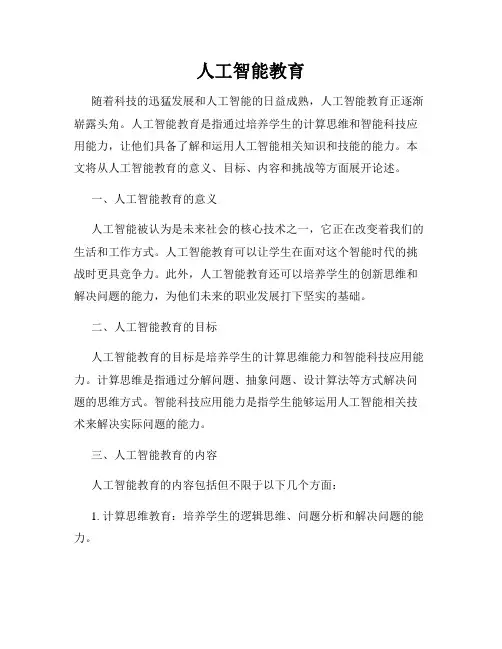 人工智能教育

随着科技的迅猛发展和人工智能的日益成熟，人工智能教育正逐渐崭露头角。人工智能教育是指通过培养学生的计算思维和智能科技应用能力，让他们具备了解和运用人工智能相关知识和技能的能力。本文将从人工智能教育的意义、目标、内容和挑战等方面展开论述。

一、人工智能教育的意义

人工智能被认为是未来社会的核心技术之一，它正在改变着我们的生活和工作方式。人工智能教育可以让学生在面对这个智能时代的挑战时更具竞争力。此外，人工智能教育还可以培养学生的创新思维和解决问题的能力，为他们未来的职业发展打下坚实的基础。

二、人工智能教育的目标

人工智能教育的目标是培养学生的计算思维能力和智能科技应用能力。计算思维是指通过分解问题、抽象问题、设计算法等方式解决问题的思维方式。智能科技应用能力是指学生能够运用人工智能相关技术来解决实际问题的能力。

三、人工智能教育的内容

人工智能教育的内容包括但不限于以下几个方面：

1. 计算思维教育：培养学生的逻辑思维、问题分析和解决问题的能力。